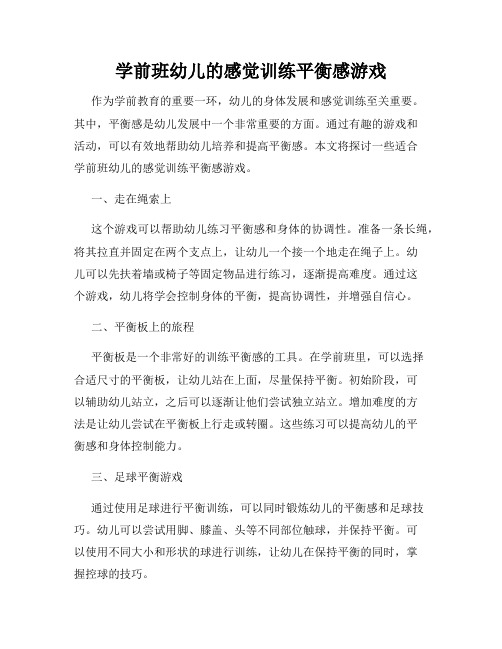 学前班幼儿的感觉训练平衡感游戏

作为学前教育的重要一环，幼儿的身体发展和感觉训练至关重要。其中，平衡感是幼儿发展中一个非常重要的方面。通过有趣的游戏和活动，可以有效地帮助幼儿培养和提高平衡感。本文将探讨一些适合学前班幼儿的感觉训练平衡感游戏。

一、走在绳索上

这个游戏可以帮助幼儿练习平衡感和身体的协调性。准备一条长绳，将其拉直并固定在两个支点上，让幼儿一个接一个地走在绳子上。幼儿可以先扶着墙或椅子等固定物品进行练习，逐渐提高难度。通过这个游戏，幼儿将学会控制身体的平衡，提高协调性，并增强自信心。

二、平衡板上的旅程

平衡板是一个非常好的训练平衡感的工具。在学前班里，可以选择合适尺寸的平衡板，让幼儿站在上面，尽量保持平衡。初始阶段，可以辅助幼儿站立，之后可以逐渐让他们尝试独立站立。增加难度的方法是让幼儿尝试在平衡板上行走或转圈。这些练习可以提高幼儿的平衡感和身体控制能力。

三、足球平衡游戏

通过使用足球进行平衡训练，可以同时锻炼幼儿的平衡感和足球技巧。幼儿可以尝试用脚、膝盖、头等不同部位触球，并保持平衡。可以使用不同大小和形状的球进行训练，让幼儿在保持平衡的同时，掌握控球的技巧。